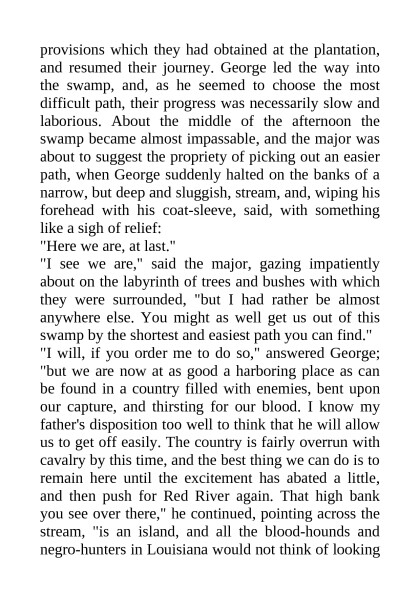 provisions which they had obtained at the plantation, and resumed their journey. George led the way into the swamp, and, as he seemed to choose the most difficult path, their progress was necessarily slow and laborious. About the middle of the afternoon the swamp became almost impassable, and the major was about to suggest the propriety of picking out an easier path, when George suddenly halted on the banks of a narrow, but deep and sluggish, stream, and, wiping his forehead with his coat-sleeve, said, with something like a sigh of relief:

"Here we are, at last."

"I see we are," said the major, gazing impatiently about on the labyrinth of trees and bushes with which they were surrounded, "but I had rather be almost anywhere else. You might as well get us out of this swamp by the shortest and easiest path you can find."

"I will, if you order me to do so," answered George; "but we are now at as good a harboring place as can be found in a country filled with enemies, bent upon our capture, and thirsting for our blood. I know my father's disposition too well to think that he will allow us to get off easily. The country is fairly overrun with cavalry by this time, and the best thing we can do is to remain here until the excitement has abated a little, and then push for Red River again. That high bank you see over there," he continued, pointing across the stream, "is an island, and all the blood-hounds and negro-hunters in Louisiana would not think of looking